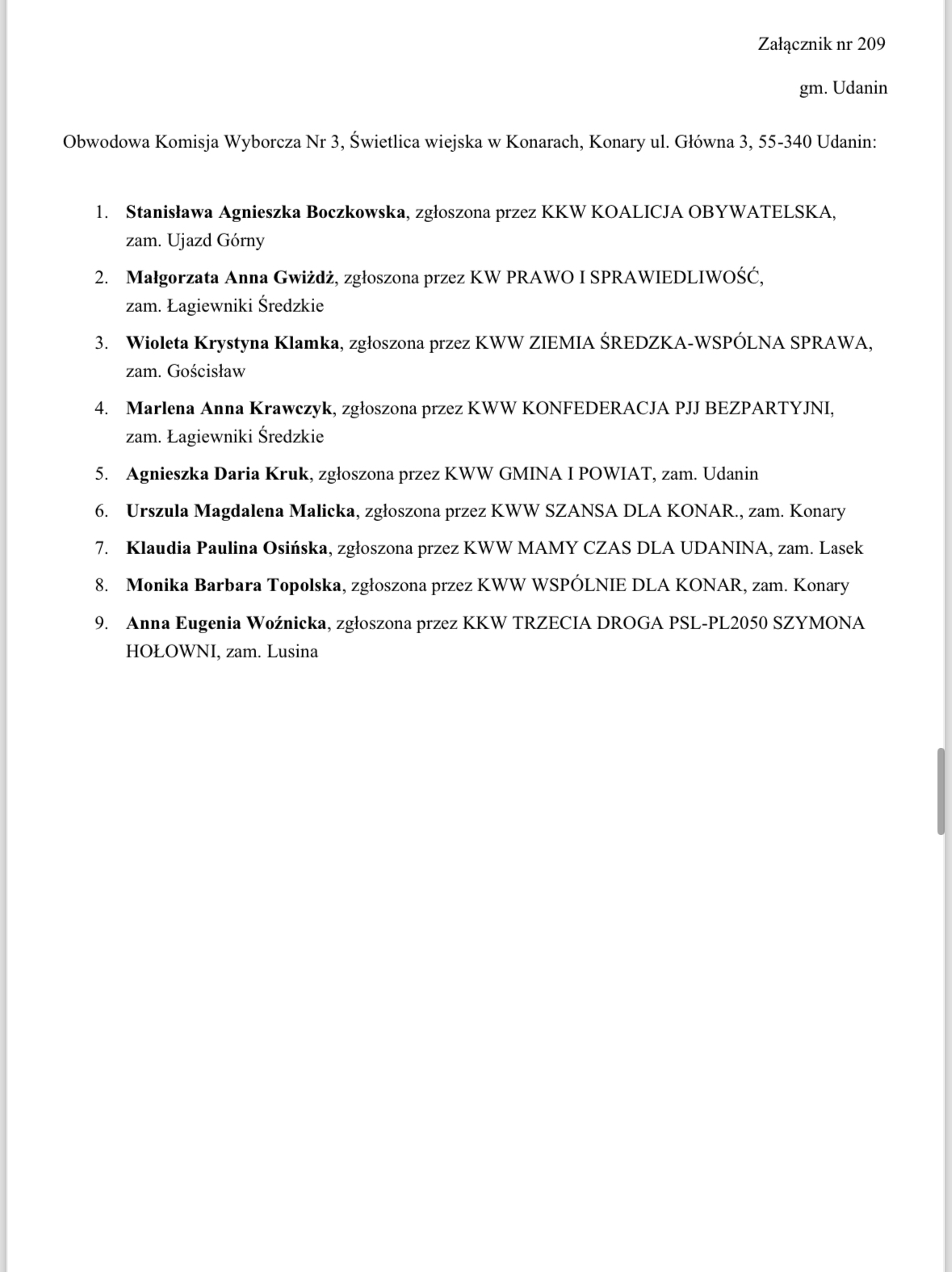 Załącznik nr 209

gm. Udanin

Obwodowa Komisja Wyborcza Nr 3, Świetlica wiejska w Konarach, Konary ul. Główna 3, 55-340 Udanin:

1. Stanisława Agnieszka Boczkowska, zgłoszona przez KKW KOALICJA OBYWATELSKA, zam. Ujazd Górny
2. Małgorzata Anna Gwiżdż, zgłoszona przez KW PRAWO I SPRAWIEDLIWOŚĆ, zam. Łagiewniki Średzkie
3. Wioleta Krystyna Klamka, zgłoszona przez KWW ZIEMIA ŚREDZKA-WSPÓLNA SPRAWA, zam. Gościsław
4. Marlena Anna Krawczyk, zgłoszona przez KWW KONFEDERACJA PJJ BEZPARTYJNI, zam. Łagiewniki Średzkie
5. Agnieszka Daria Kruk, zgłoszona przez KWW GMINA I POWIAT, zam. Udanin
6. Urszula Magdalena Malicka, zgłoszona przez KWW SZANSA DLA KONAR., zam. Konary
7. Klaudia Paulina Osińska, zgłoszona przez KWW MAMY CZAS DLA UDANINA, zam. Lasek
8. Monika Barbara Topolska, zgłoszona przez KWW WSPÓLNIE DLA KONAR, zam. Konary
9. Anna Eugenia Woźnicka, zgłoszona przez KKW TRZECIA DROGA PSL-PL2050 SZYMONA HOŁOWNI, zam. Lusina